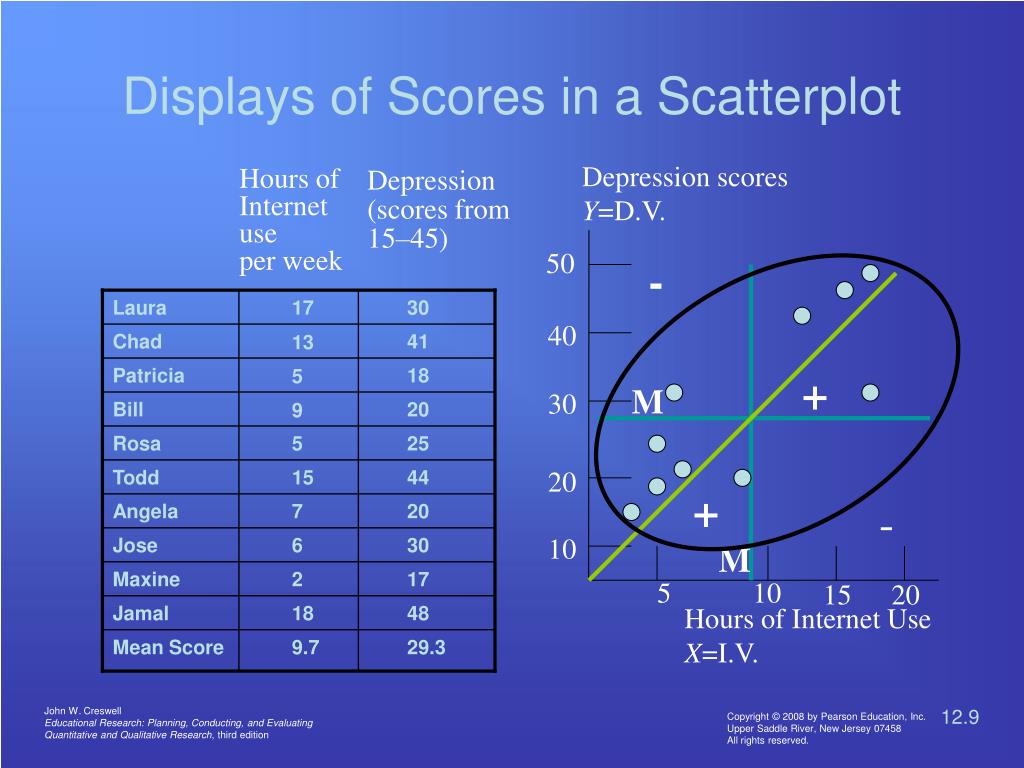 Displays of Scores in a Scatterplot

| | Hours of Internet use per week | Depression (scores from 15–45) |
|---|---|---|
| Laura | 17 | 30 |
| Chad | 13 | 41 |
| Patricia | 5 | 18 |
| Bill | 9 | 20 |
| Rosa | 5 | 25 |
| Todd | 15 | 44 |
| Angela | 7 | 20 |
| Jose | 6 | 30 |
| Maxine | 2 | 17 |
| Jamal | 18 | 48 |
| Mean Score | 9.7 | 29.3 |

Depression scores
$Y$=D.V.

50
40
30
20
10

-
M
+
+
-
M

5
10
15
20

Hours of Internet Use
$X$=I.V.

John W. Creswell
Educational Research: Planning, Conducting, and Evaluating Quantitative and Qualitative Research, third edition

Copyright © 2008 by Pearson Education, Inc.
Upper Saddle River, New Jersey 07458
All rights reserved.

12.9